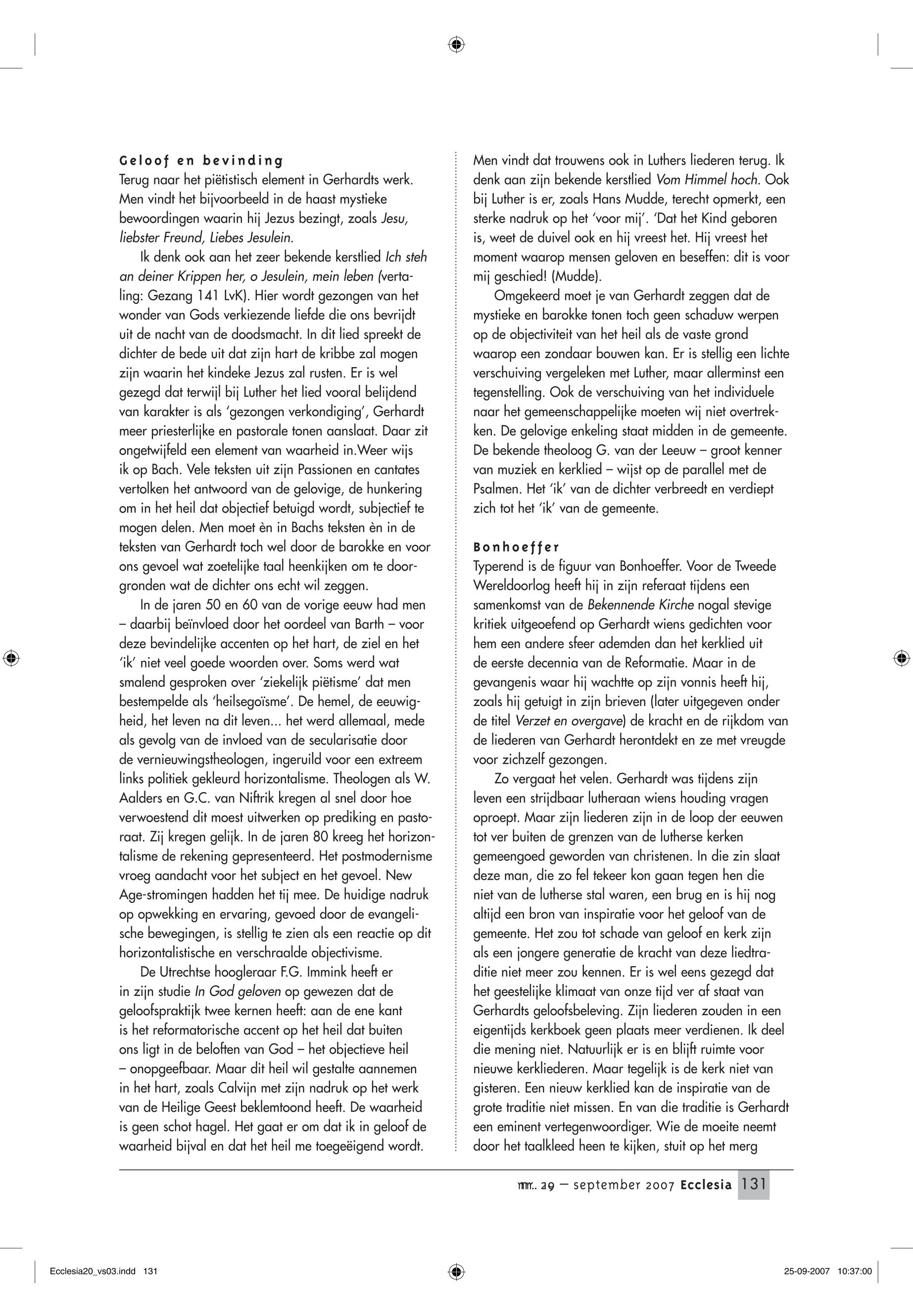 Geloof en bevinding
Terug naar het piëtistisch element in Gerhardts werk. Men vindt het bijvoorbeeld in de haast mystieke bewoordingen waarin hij Jezus bezingt, zoals Jesu, liebster Freund, Liebes Jesulein.

Ik denk ook aan het zeer bekende kerstlied Ich steh an deiner Krippen her, o Jesulein, mein leben (vertaling: Gezang 141 LvK). Hier wordt gezongen van het wonder van Gods verkiezende liefde die ons bevrijdt uit de nacht van de doodsmacht. In dit lied spreekt de dichter de bede uit dat zijn hart de kribbe zal mogen zijn waarin het kindeke Jezus zal rusten. Er is wel gezegd dat terwijl bij Luther het lied vooral belijdend van karakter is als 'gezongen verkondiging', Gerhardt meer priesterlijke en pastorale tonen aanslaat. Daar zit ongetwijfeld een element van waarheid in.Weer wijs ik op Bach. Vele teksten uit zijn Passionen en cantates vertolken het antwoord van de gelovige, de hunkering om in het heil dat objectief betuigd wordt, subjectief te mogen delen. Men moet èn in Bachs teksten èn in de teksten van Gerhardt toch wel door de barokke en voor ons gevoel wat zoetelijke taal heenkijken om te doorgronden wat de dichter ons echt wil zeggen.

In de jaren 50 en 60 van de vorige eeuw had men – daarbij beïnvloed door het oordeel van Barth – voor deze bevindelijke accenten op het hart, de ziel en het 'ik' niet veel goede woorden over. Soms werd wat smalend gesproken over 'ziekelijk piëtisme' dat men bestempelde als 'heilsegoïsme'. De hemel, de eeuwigheid, het leven na dit leven... het werd allemaal, mede als gevolg van de invloed van de secularisatie door de vernieuwingstheologen, ingeruild voor een extreem links politiek gekleurd horizontalisme. Theologen als W. Aalders en G.C. van Niftrik kregen al snel door hoe verwoestend dit moest uitwerken op prediking en pastoraat. Zij kregen gelijk. In de jaren 80 kreeg het horizontalisme de rekening gepresenteerd. Het postmodernisme vroeg aandacht voor het subject en het gevoel. New Age-stromingen hadden het tij mee. De huidige nadruk op opwekking en ervaring, gevoed door de evangelische bewegingen, is stellig te zien als een reactie op dit horizontalistische en verschraalde objectivisme.

De Utrechtse hoogleraar F.G. Immink heeft er in zijn studie In God geloven op gewezen dat de geloofspraktijk twee kernen heeft: aan de ene kant is het reformatorische accent op het heil dat buiten ons ligt in de beloften van God – het objectieve heil – onopgeefbaar. Maar dit heil wil gestalte aannemen in het hart, zoals Calvijn met zijn nadruk op het werk van de Heilige Geest beklemtoond heeft. De waarheid is geen schot hagel. Het gaat er om dat ik in geloof de waarheid bijval en dat het heil me toegeëigend wordt.

Men vindt dat trouwens ook in Luthers liederen terug. Ik denk aan zijn bekende kerstlied Vom Himmel hoch. Ook bij Luther is er, zoals Hans Mudde, terecht opmerkt, een sterke nadruk op het 'voor mij'. 'Dat het Kind geboren is, weet de duivel ook en hij vreest het. Hij vreest het moment waarop mensen geloven en beseffen: dit is voor mij geschied! (Mudde).

Omgekeerd moet je van Gerhardt zeggen dat de mystieke en barokke tonen toch geen schaduw werpen op de objectiviteit van het heil als de vaste grond waarop een zondaar bouwen kan. Er is stellig een lichte verschuiving vergeleken met Luther, maar allerminst een tegenstelling. Ook de verschuiving van het individuele naar het gemeenschappelijke moeten wij niet overtrekken. De gelovige enkeling staat midden in de gemeente. De bekende theoloog G. van der Leeuw – groot kenner van muziek en kerklied – wijst op de parallel met de Psalmen. Het 'ik' van de dichter verbreedt en verdiept zich tot het 'ik' van de gemeente.

Bonhoeffer
Typerend is de figuur van Bonhoeffer. Voor de Tweede Wereldoorlog heeft hij in zijn referaat tijdens een samenkomst van de Bekennende Kirche nogal stevige kritiek uitgeoefend op Gerhardt wiens gedichten voor hem een andere sfeer ademden dan het kerklied uit de eerste decennia van de Reformatie. Maar in de gevangenis waar hij wachtte op zijn vonnis heeft hij, zoals hij getuigt in zijn brieven (later uitgegeven onder de titel Verzet en overgave) de kracht en de rijkdom van de liederen van Gerhardt herontdekt en ze met vreugde voor zichzelf gezongen.

Zo vergaat het velen. Gerhardt was tijdens zijn leven een strijdbaar lutheraan wiens houding vragen oproept. Maar zijn liederen zijn in de loop der eeuwen tot ver buiten de grenzen van de lutherse kerken gemeengoed geworden van christenen. In die zin slaat deze man, die zo fel tekeer kon gaan tegen hen die niet van de lutherse stal waren, een brug en is hij nog altijd een bron van inspiratie voor het geloof van de gemeente. Het zou tot schade van geloof en kerk zijn als een jongere generatie de kracht van deze liedtraditie niet meer zou kennen. Er is wel eens gezegd dat het geestelijke klimaat van onze tijd ver af staat van Gerhardts geloofsbeleving. Zijn liederen zouden in een eigentijds kerkboek geen plaats meer verdienen. Ik deel die mening niet. Natuurlijk er is en blijft ruimte voor nieuwe kerkliederen. Maar tegelijk is de kerk niet van gisteren. Een nieuw kerklied kan de inspiratie van de grote traditie niet missen. En van die traditie is Gerhardt een eminent vertegenwoordiger. Wie de moeite neemt door het taalkleed heen te kijken, stuit op het merg

nr. 29 – september 2007 Ecclesia 131

Ecclesia20_vs03.indd 131 25-09-2007 10:37:00